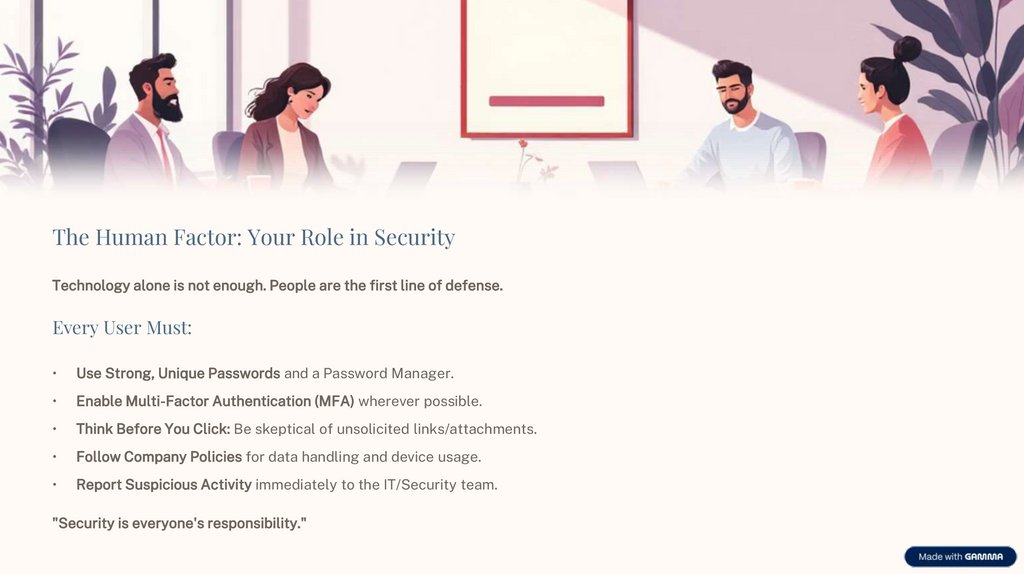 The Human Factor: Your Role in Security

Technology alone is not enough. People are the first line of defense.

Every User Must:

• Use Strong, Unique Passwords and a Password Manager.
• Enable Multi-Factor Authentication (MFA) wherever possible.
• Think Before You Click: Be skeptical of unsolicited links/attachments.
• Follow Company Policies for data handling and device usage.
• Report Suspicious Activity immediately to the IT/Security team.

"Security is everyone's responsibility."

Made with GAMMA